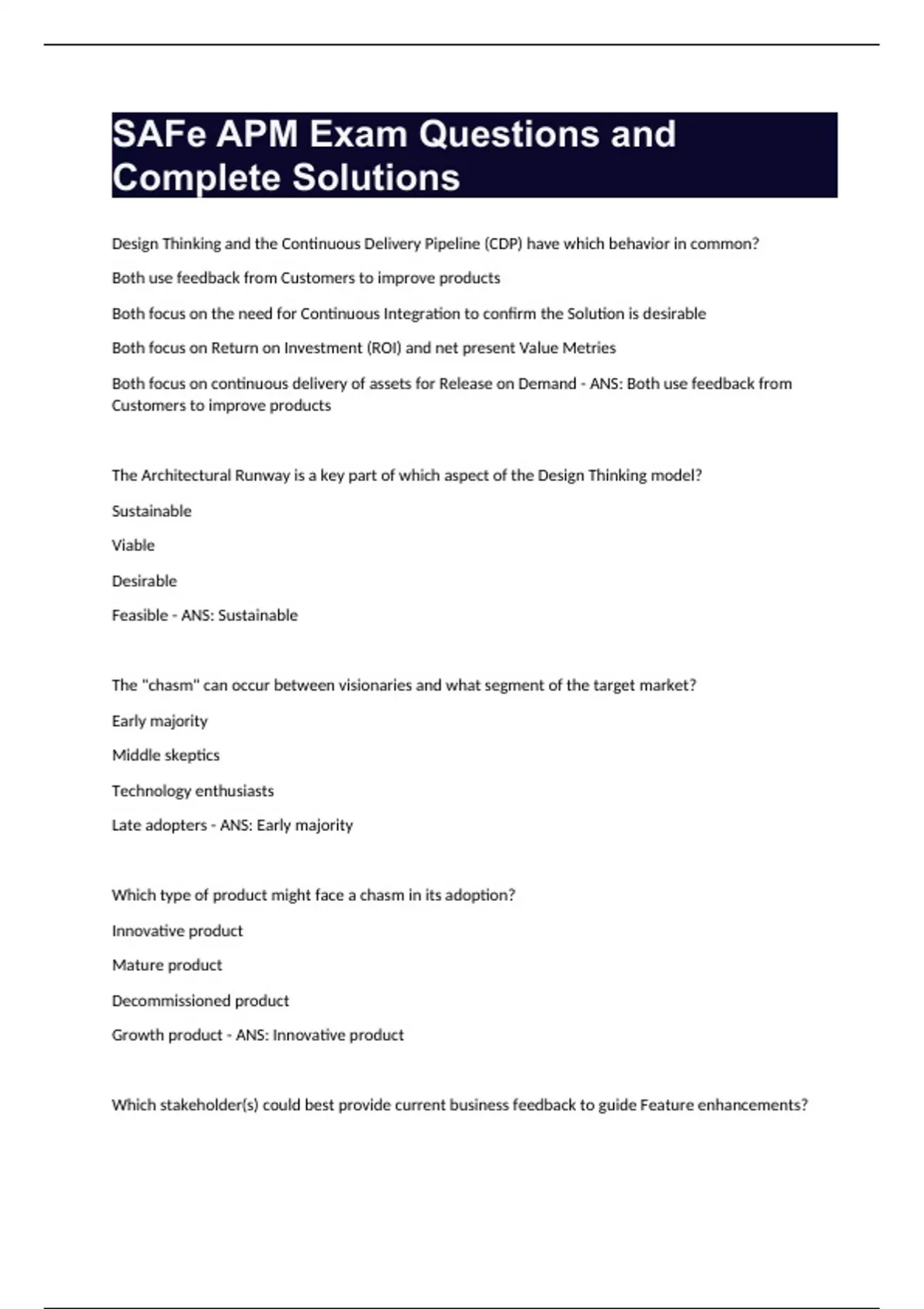 SAFe APM Exam Questions and Complete Solutions

Design Thinking and the Continuous Delivery Pipeline (CDP) have which behavior in common?

Both use feedback from Customers to improve products

Both focus on the need for Continuous Integration to confirm the Solution is desirable

Both focus on Return on Investment (ROI) and net present Value Metries

Both focus on continuous delivery of assets for Release on Demand - ANS: Both use feedback from Customers to improve products

The Architectural Runway is a key part of which aspect of the Design Thinking model?

Sustainable

Viable

Desirable

Feasible - ANS: Sustainable

The "chasm" can occur between visionaries and what segment of the target market?

Early majority

Middle skeptics

Technology enthusiasts

Late adopters - ANS: Early majority

Which type of product might face a chasm in its adoption?

Innovative product

Mature product

Decommissioned product

Growth product - ANS: Innovative product

Which stakeholder(s) could best provide current business feedback to guide Feature enhancements?